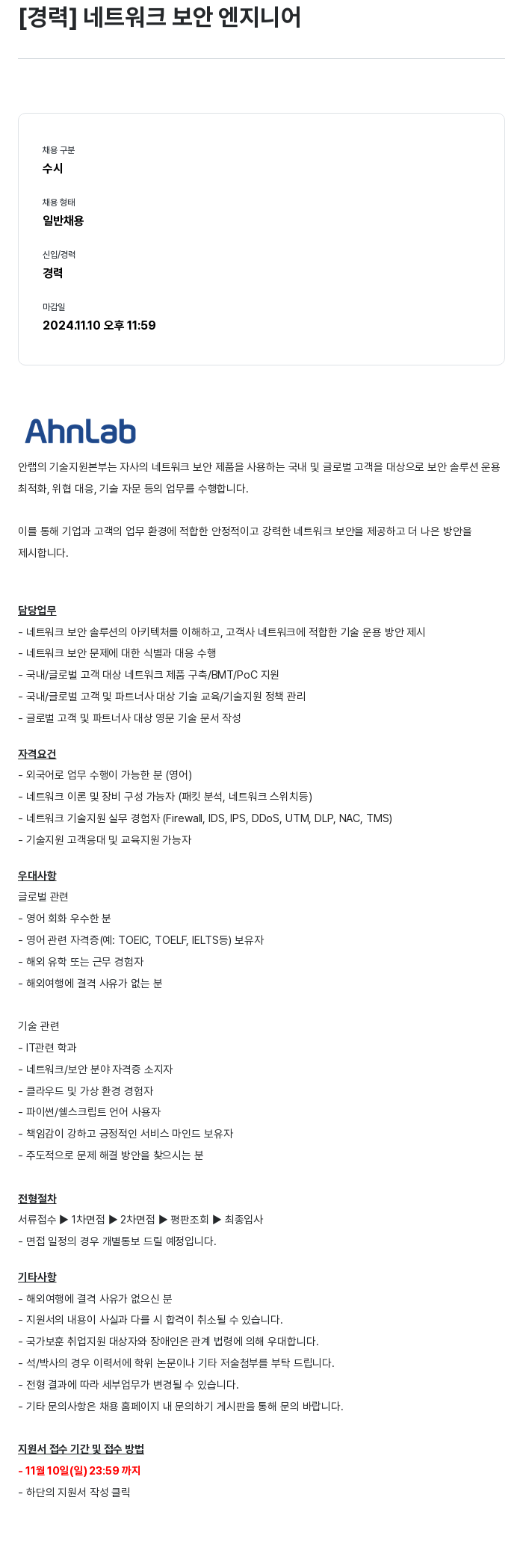 [경력] 네트워크 보안 엔지니어

채용 구분
수시

채용 형태
일반채용

신입/경력
경력

마감일
2024.11.10 오후 11:59

AhnLab

안랩의 기술지원본부는 자사의 네트워크 보안 제품을 사용하는 국내 및 글로벌 고객을 대상으로 보안 솔루션 운용 최적화, 위협 대응, 기술 자문 등의 업무를 수행합니다.

이를 통해 기업과 고객의 업무 환경에 적합한 안정적이고 강력한 네트워크 보안을 제공하고 더 나은 방안을 제시합니다.

담당업무
- 네트워크 보안 솔루션의 아키텍처를 이해하고, 고객사 네트워크에 적합한 기술 운용 방안 제시
- 네트워크 보안 문제에 대한 식별과 대응 수행
- 국내/글로벌 고객 대상 네트워크 제품 구축/BMT/PoC 지원
- 국내/글로벌 고객 및 파트너사 대상 기술 교육/기술지원 정책 관리
- 글로벌 고객 및 파트너사 대상 영문 기술 문서 작성

자격요건
- 외국어로 업무 수행이 가능한 분 (영어)
- 네트워크 이론 및 장비 구성 가능자 (패킷 분석, 네트워크 스위치등)
- 네트워크 기술지원 실무 경험자 (Firewall, IDS, IPS, DDoS, UTM, DLP, NAC, TMS)
- 기술지원 고객응대 및 교육지원 가능자

우대사항
글로벌 관련
- 영어 회화 우수한 분
- 영어 관련 자격증(예: TOEIC, TOELF, IELTS등) 보유자
- 해외 유학 또는 근무 경험자
- 해외여행에 결격 사유가 없는 분

기술 관련
- IT관련 학과
- 네트워크/보안 분야 자격증 소지자
- 클라우드 및 가상 환경 경험자
- 파이썬/쉘스크립트 언어 사용자
- 책임감이 강하고 긍정적인 서비스 마인드 보유자
- 주도적으로 문제 해결 방안을 찾으시는 분

전형절차
서류접수 ▶ 1차면접 ▶ 2차면접 ▶ 평판조회 ▶ 최종입사
- 면접 일정의 경우 개별통보 드릴 예정입니다.

기타사항
- 해외여행에 결격 사유가 없으신 분
- 지원서의 내용이 사실과 다를 시 합격이 취소될 수 있습니다.
- 국가보훈 취업지원 대상자와 장애인은 관계 법령에 의해 우대합니다.
- 석/박사의 경우 이력서에 학위 논문이나 기타 저술첨부를 부탁 드립니다.
- 전형 결과에 따라 세부업무가 변경될 수 있습니다.
- 기타 문의사항은 채용 홈페이지 내 문의하기 게시판을 통해 문의 바랍니다.

지원서 접수 기간 및 접수 방법
- 11월 10일(일) 23:59 까지
- 하단의 지원서 작성 클릭